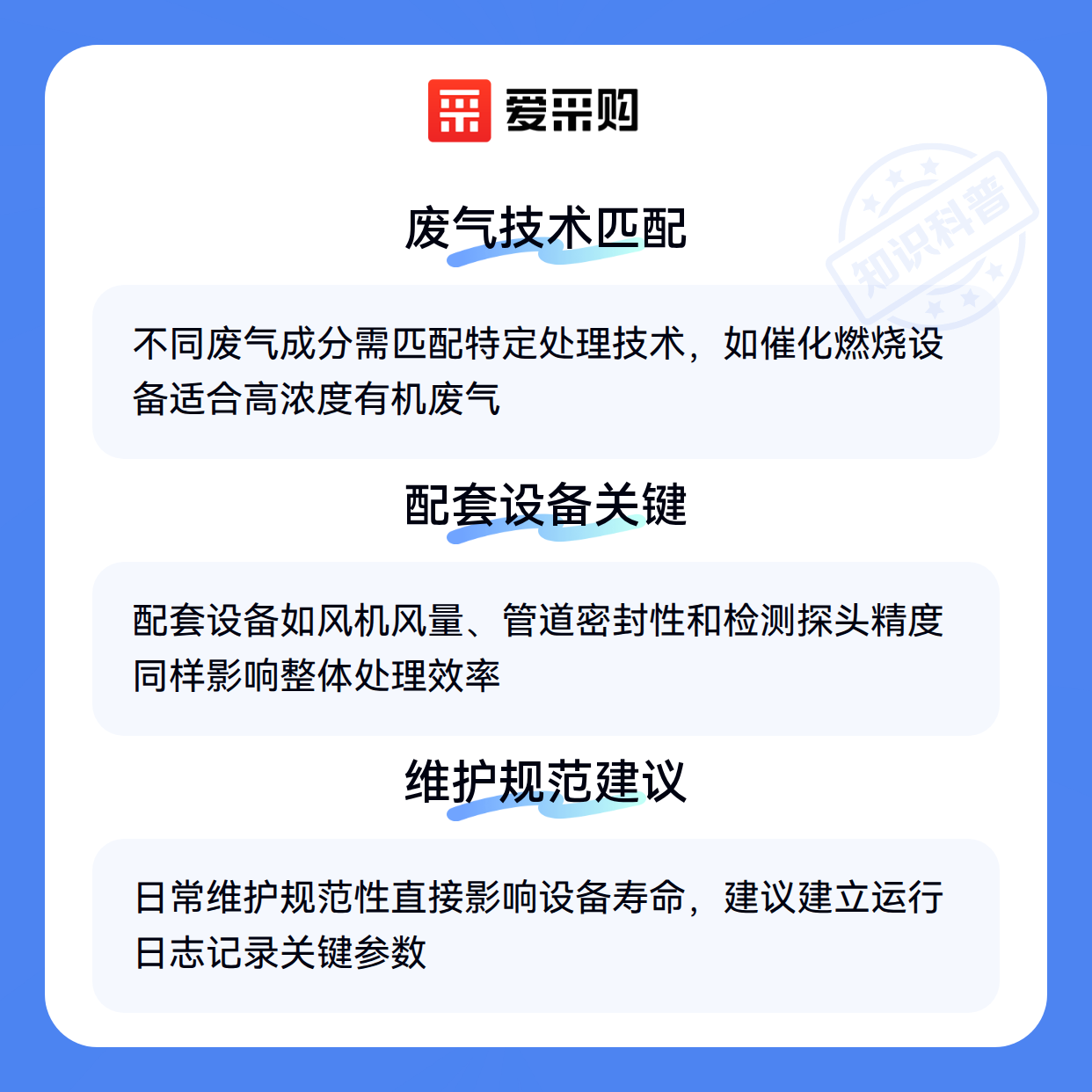 爱采购

废气技术匹配

不同废气成分需匹配特定处理技术，如催化燃烧设备适合高浓度有机废气

配套设备关键

配套设备如风机风量、管道密封性和检测探头精度同样影响整体处理效率

维护规范建议

日常维护规范性直接影响设备寿命，建议建立运行日志记录关键参数

知识科普